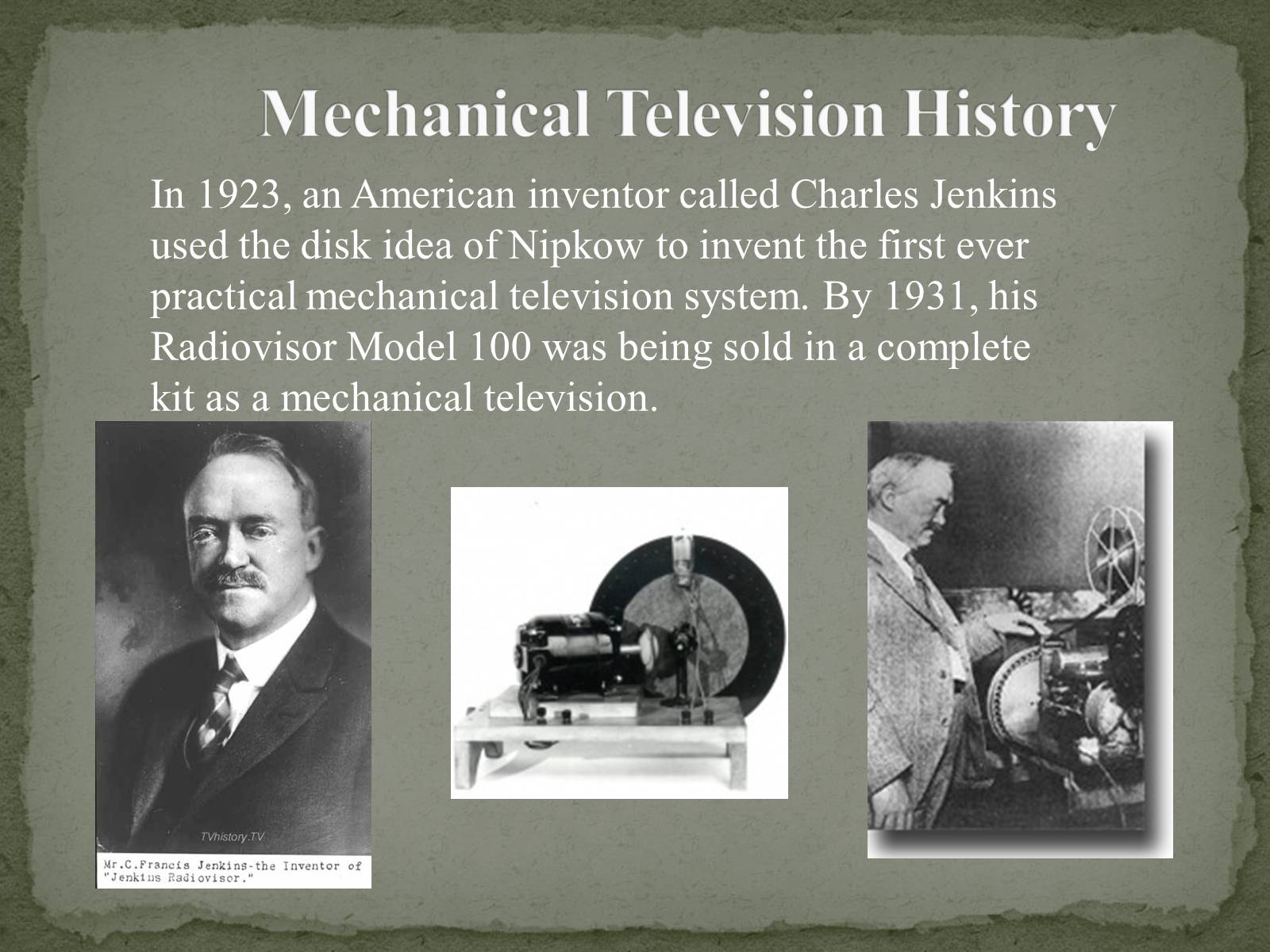 Mechanical Television History

In 1923, an American inventor called Charles Jenkins used the disk idea of Nipkow to invent the first ever practical mechanical television system. By 1931, his Radiovisor Model 100 was being sold in a complete kit as a mechanical television.

TVhistory.TV

Mr.C.Francis Jenkins-the Inventor of "Jenkins Radiovisor."